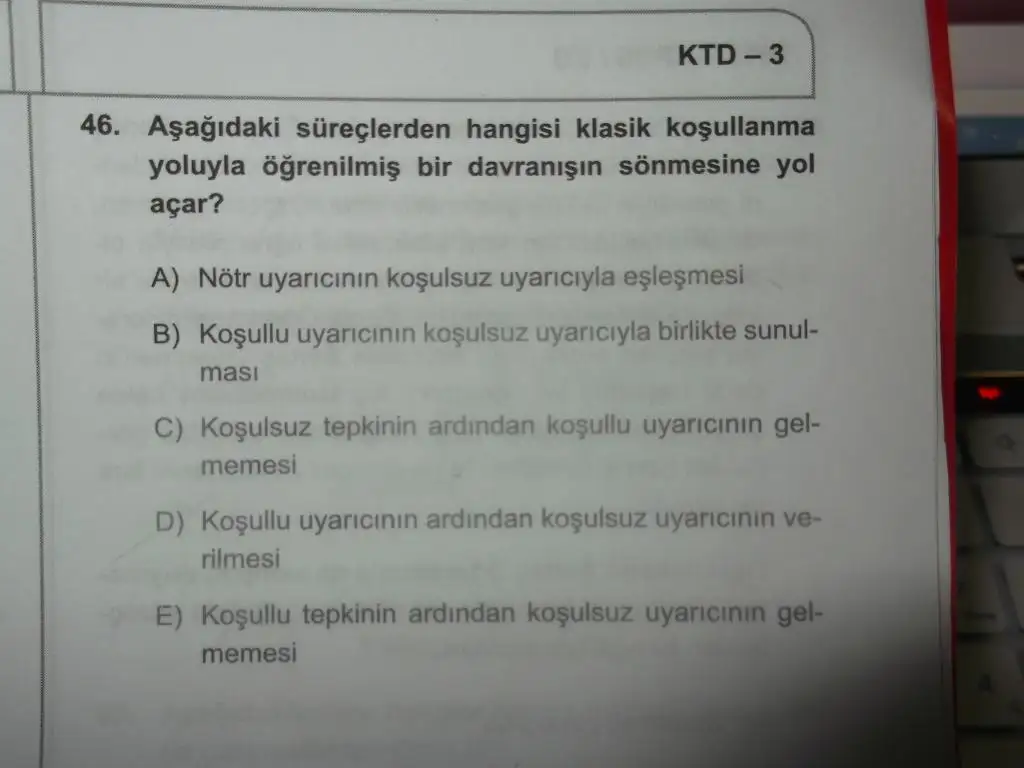 KTD – 3

46. Aşağıdaki süreçlerden hangisi klasik koşullanma yoluyla öğrenilmiş bir davranışın sönmesine yol açar?

A) Nötr uyarıcının koşulsuz uyarıcıyla eşleşmesi

B) Koşullu uyarıcının koşulsuz uyarıcıyla birlikte sunulması

C) Koşulsuz tepkinin ardından koşullu uyarıcının gelmemesi

D) Koşullu uyarıcının ardından koşulsuz uyarıcının verilmesi

E) Koşullu tepkinin ardından koşulsuz uyarıcının gelmemesi